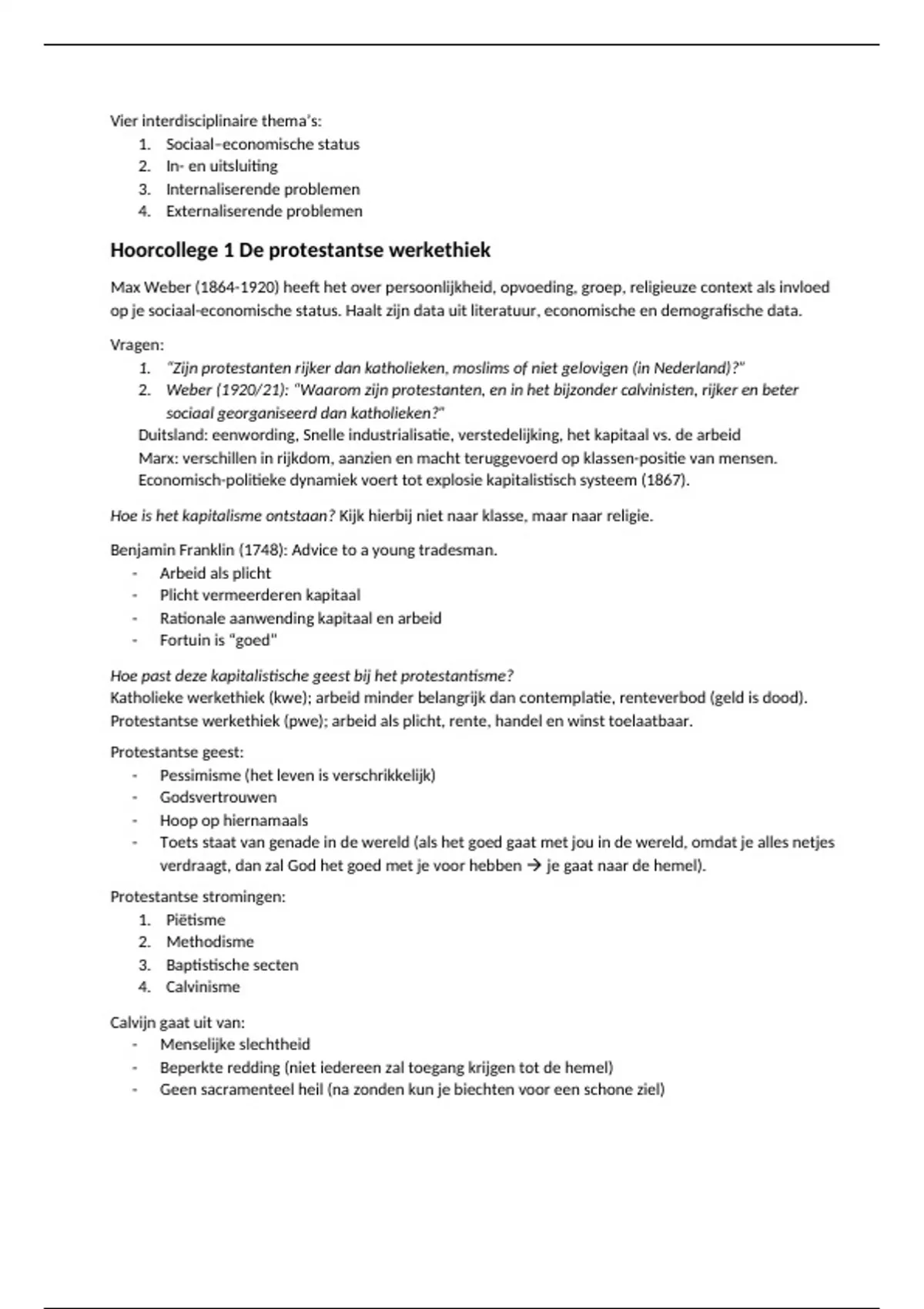 Vier interdisciplinaire thema's:
1. Sociaal–economische status
2. In- en uitsluiting
3. Internaliserende problemen
4. Externaliserende problemen

Hoorcollege 1 De protestantse werkethiek

Max Weber (1864-1920) heeft het over persoonlijkheid, opvoeding, groep, religieuze context als invloed op je sociaal-economische status. Haalt zijn data uit literatuur, economische en demografische data.

Vragen:
1. "Zijn protestanten rijker dan katholieken, moslims of niet gelovigen (in Nederland)?"
2. Weber (1920/21): "Waarom zijn protestanten, en in het bijzonder calvinisten, rijker en beter sociaal georganiseerd dan katholieken?"
Duitsland: eenwording, Snelle industrialisatie, verstedelijking, het kapitaal vs. de arbeid
Marx: verschillen in rijkdom, aanzien en macht teruggevoerd op klassen-positie van mensen.
Economisch-politieke dynamiek voert tot explosie kapitalistisch systeem (1867).

Hoe is het kapitalisme ontstaan? Kijk hierbij niet naar klasse, maar naar religie.

Benjamin Franklin (1748): Advice to a young tradesman.
- Arbeid als plicht
- Plicht vermeerderen kapitaal
- Rationale aanwending kapitaal en arbeid
- Fortuin is "goed"

Hoe past deze kapitalistische geest bij het protestantisme?
Katholieke werkethiek (kwe); arbeid minder belangrijk dan contemplatie, renteverbod (geld is dood).
Protestantse werkethiek (pwe); arbeid als plicht, rente, handel en winst toelaatbaar.

Protestantse geest:
- Pessimisme (het leven is verschrikkelijk)
- Godsvertrouwen
- Hoop op hiernamaals
- Toets staat van genade in de wereld (als het goed gaat met jou in de wereld, omdat je alles netjes verdraagt, dan zal God het goed met je voor hebben → je gaat naar de hemel).

Protestantse stromingen:
1. Piëtisme
2. Methodisme
3. Baptistische secten
4. Calvinisme

Calvijn gaat uit van:
- Menselijke slechtheid
- Beperkte redding (niet iedereen zal toegang krijgen tot de hemel)
- Geen sacramenteel heil (na zonden kun je biechten voor een schone ziel)